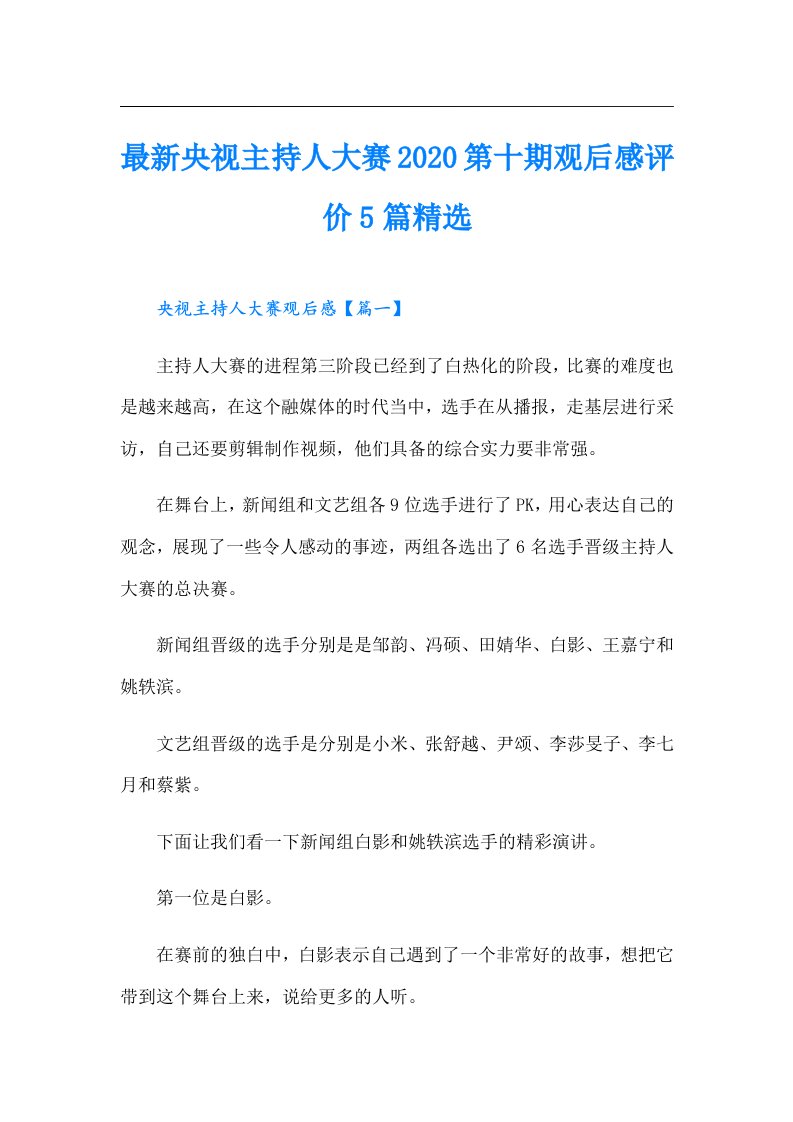 最新央视主持人大赛2020第十期观后感评价5篇精选

央视主持人大赛观后感【篇一】

主持人大赛的进程第三阶段已经到了白热化的阶段，比赛的难度也是越来越高，在这个融媒体的时代当中，选手在从播报，走基层进行采访，自己还要剪辑制作视频，他们具备的综合实力要非常强。

在舞台上，新闻组和文艺组各9位选手进行了PK，用心表达自己的观念，展现了一些令人感动的事迹，两组各选出了6名选手晋级主持人大赛的总决赛。

新闻组晋级的选手分别是是邹韵、冯硕、田婧华、白影、王嘉宁和姚轶滨。

文艺组晋级的选手是分别是小米、张舒越、尹颂、李莎旻子、李七月和蔡紫。

下面让我们看一下新闻组白影和姚轶滨选手的精彩演讲。

第一位是白影。

在赛前的独白中，白影表示自己遇到了一个非常好的故事，想把它带到这个舞台上来，说给更多的人听。